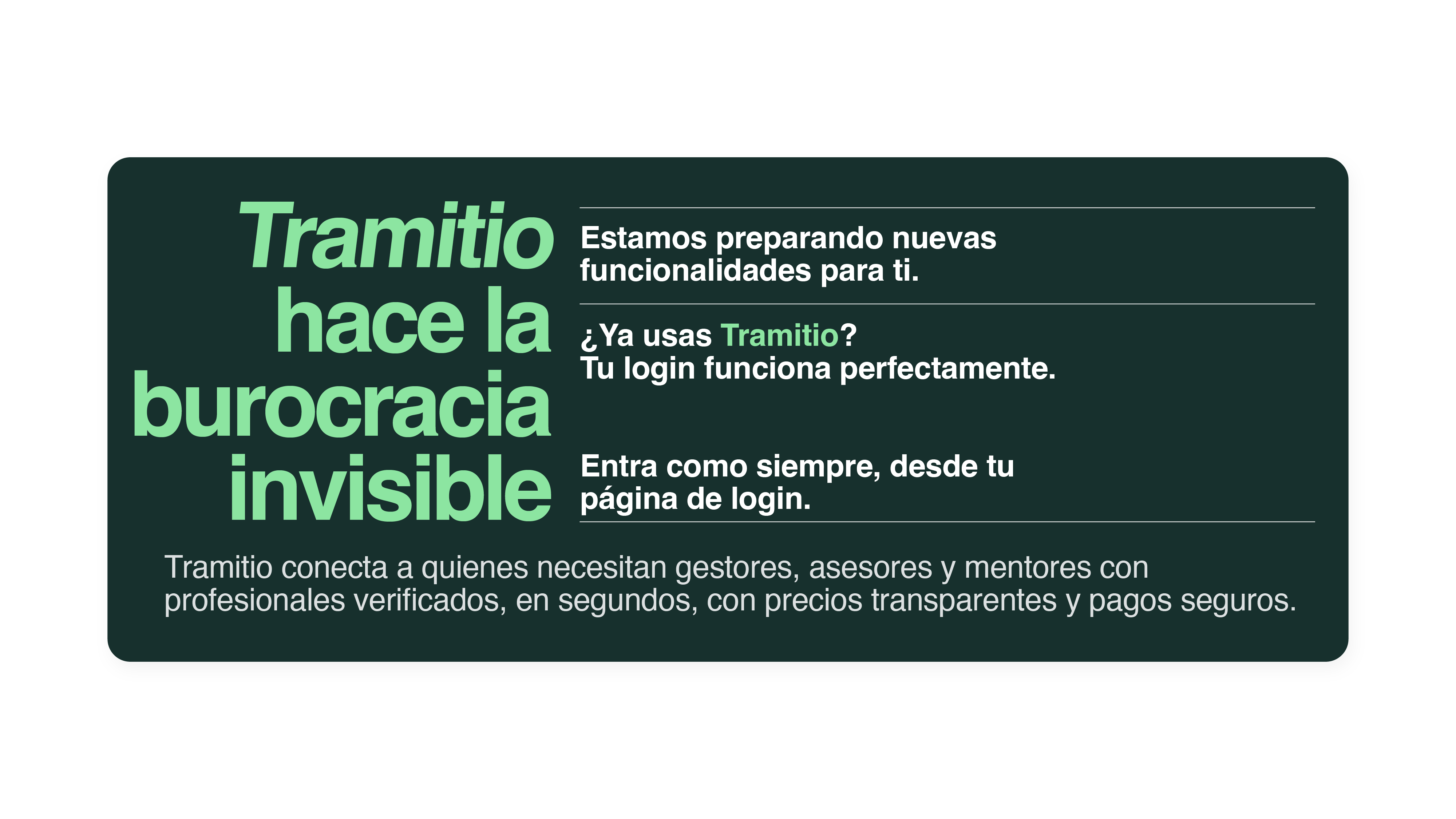 Tramitio hace la burocracia invisible

Estamos preparando nuevas funcionalidades para ti.

¿Ya usas Tramitio? Tu login funciona perfectamente.

Entra como siempre, desde tu página de login.

Tramitio conecta a quienes necesitan gestores, asesores y mentores con profesionales verificados, en segundos, con precios transparentes y pagos seguros.